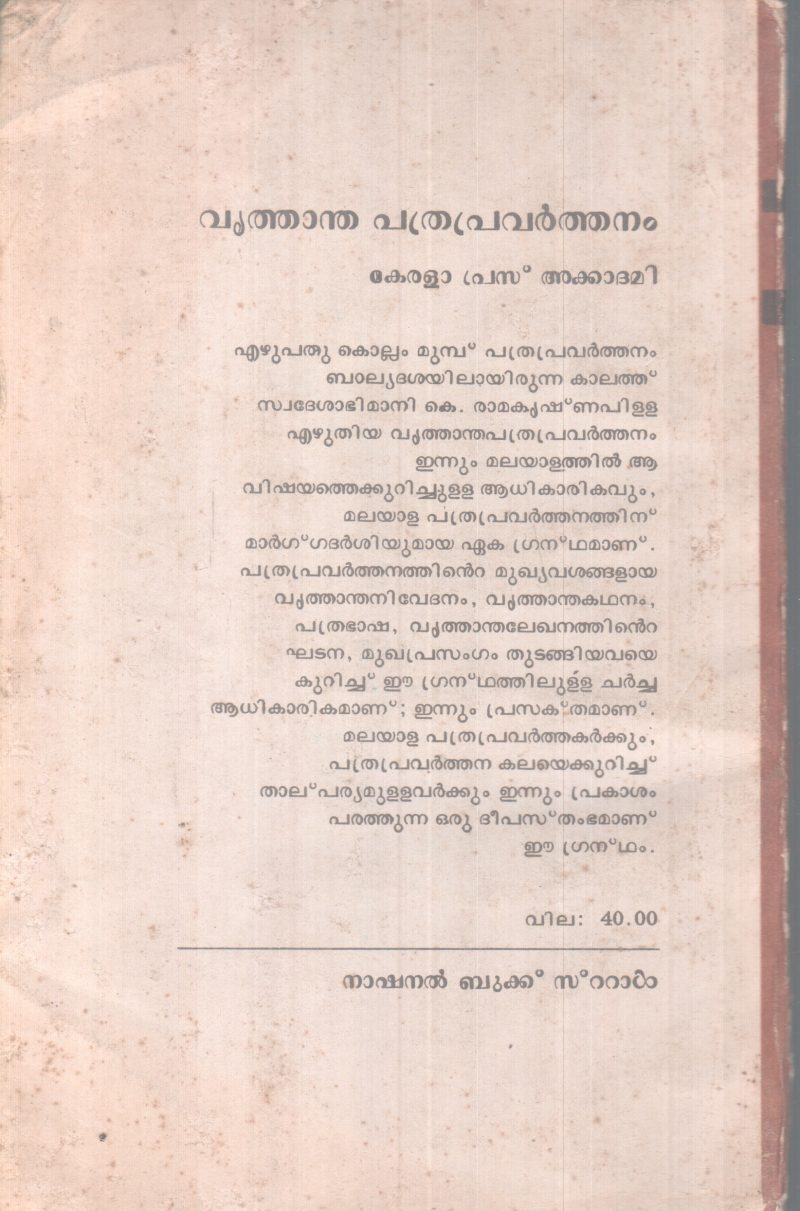 വൃത്താന്ത പത്രപ്രവർത്തനം

കേരളാ പ്രസ് അക്കാദമി

എഴുപതു കൊല്ലം മുമ്പ് പത്രപ്രവർത്തനം ബാല്യദശയിലായിരുന്ന കാലത്ത് സ്വദേശാഭിമാനി കെ. രാമകൃഷ്ണപിള്ള എഴുതിയ വൃത്താന്തപത്രപ്രവർത്തനം ഇന്നും മലയാളത്തിൽ ആ വിഷയത്തെക്കുറിച്ചുള്ള ആധികാരികവും, മലയാള പത്രപ്രവർത്തനത്തിന് മാർഗ്ഗദർശിയുമായ ഏക ഗ്രന്ഥമാണ്. പത്രപ്രവർത്തനത്തിന്റെ മുഖ്യവശങ്ങളായ വൃത്താന്തനിവേദനം, വൃത്താന്തകഥനം, പത്രഭാഷ, വൃത്താന്തലേഖനത്തിന്റെ ഘടന, മുഖപ്രസംഗം തുടങ്ങിയവയെ കുറിച്ച് ഈ ഗ്രന്ഥത്തിലുള്ള ചർച്ച ആധികാരികമാണ്; ഇന്നും പ്രസക്തമാണ്. മലയാള പത്രപ്രവർത്തകർക്കും, പത്രപ്രവർത്തന കലയെക്കുറിച്ച് താല്പര്യമുള്ളവർക്കും ഇന്നും പ്രകാശം പരത്തുന്ന ഒരു ദീപസ്തംഭമാണ് ഈ ഗ്രന്ഥം.

വില: 40.00

നാഷനൽ ബുക്ക് സ്റ്റാൾ